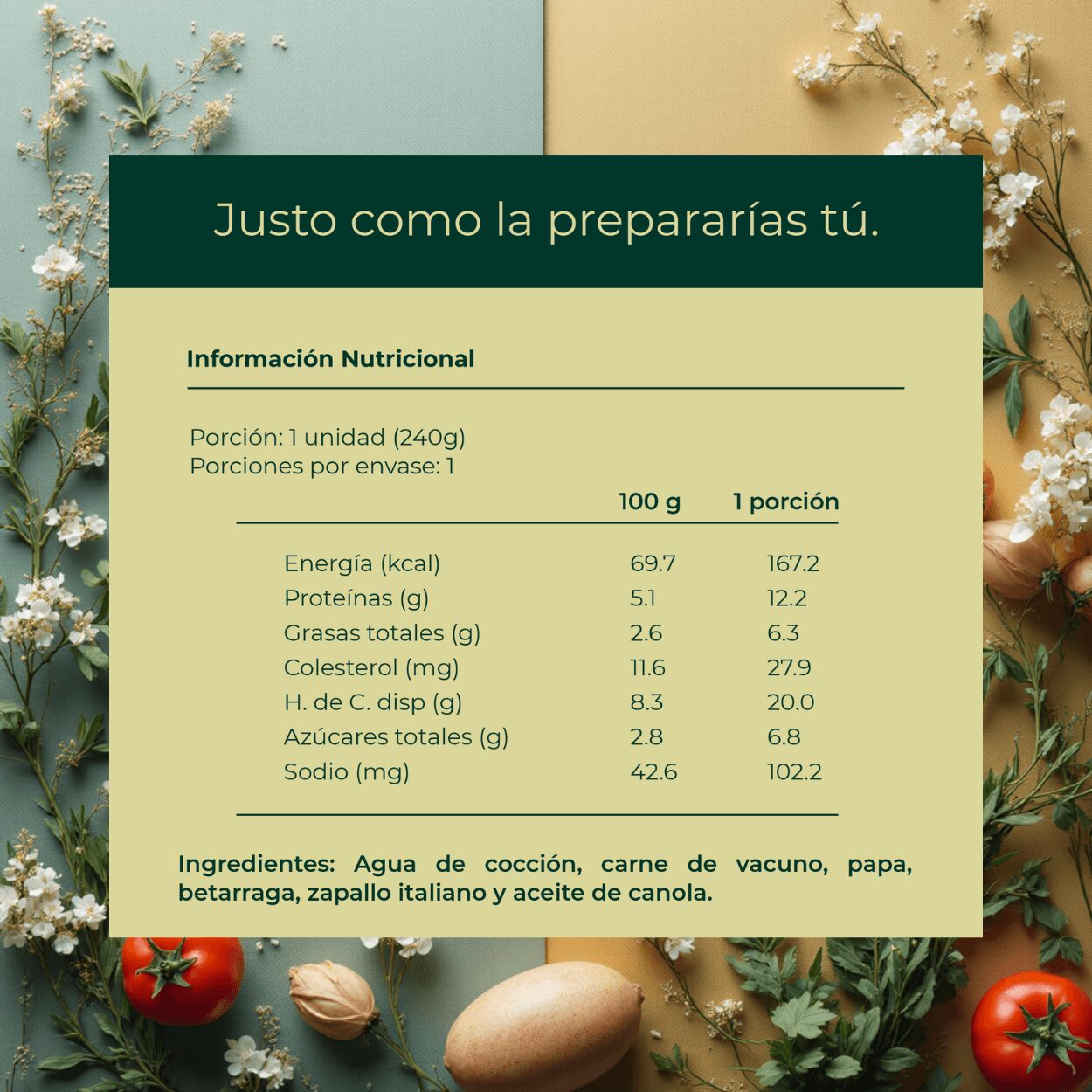 Justo como la prepararías tú.

Información Nutricional

Porción: 1 unidad (240g)
Porciones por envase: 1

|  | 100 g | 1 porción |
|---|---|---|
| Energía (kcal) | 69.7 | 167.2 |
| Proteínas (g) | 5.1 | 12.2 |
| Grasas totales (g) | 2.6 | 6.3 |
| Colesterol (mg) | 11.6 | 27.9 |
| H. de C. disp (g) | 8.3 | 20.0 |
| Azúcares totales (g) | 2.8 | 6.8 |
| Sodio (mg) | 42.6 | 102.2 |

Ingredientes: Agua de cocción, carne de vacuno, papa, betarraga, zapallo italiano y aceite de canola.